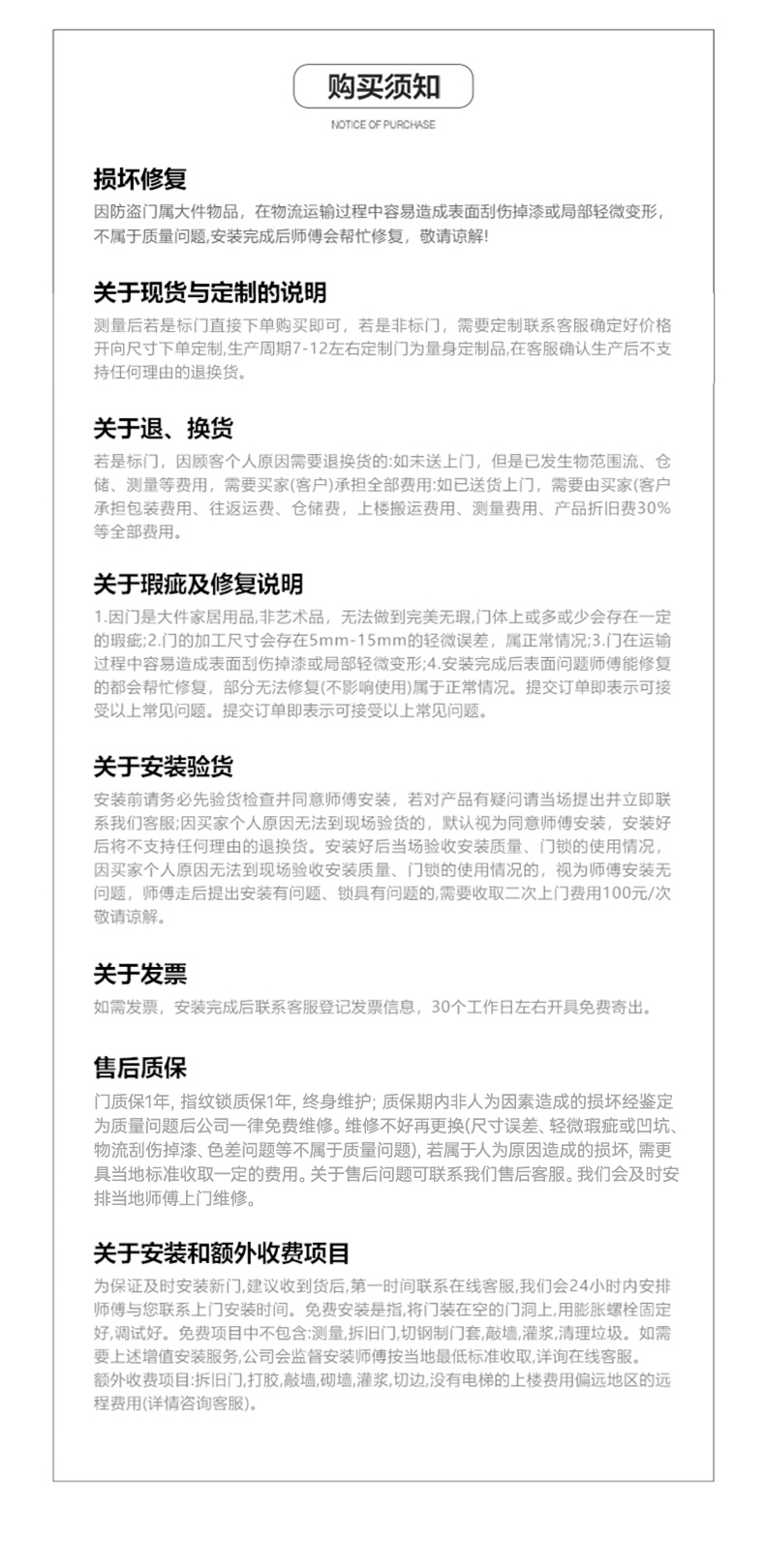 购买须知

NOTICE OF PURCHASE

损坏修复

因防盗门属大件物品，在物流运输过程中容易造成表面刮伤掉漆或局部轻微变形，不属于质量问题,安装完成后师傅会帮忙修复，敬请谅解!

关于现货与定制的说明

测量后若是标门直接下单购买即可，若是非标门，需要定制联系客服确定好价格开向尺寸下单定制,生产周期7-12左右定制门为量身定制品,在客服确认生产后不支持任何理由的退换货。

关于退、换货

若是标门，因顾客个人原因需要退换货的:如未送上门，但是已发生物范围流、仓储、测量等费用，需要买家(客户)承担全部费用:如已送货上门，需要由买家(客户承担包装费用、往返运费、仓储费，上楼搬运费用、测量费用、产品折旧费30%等全部费用。

关于瑕疵及修复说明

1.因门是大件家居用品,非艺术品，无法做到完美无瑕,门体上或多或少会存在一定的瑕疵;2.门的加工尺寸会存在5mm-15mm的轻微误差，属正常情况;3.门在运输过程中容易造成表面刮伤掉漆或局部轻微变形;4.安装完成后表面问题师傅能修复的都会帮忙修复，部分无法修复(不影响使用)属于正常情况。提交订单即表示可接受以上常见问题。提交订单即表示可接受以上常见问题。

关于安装验货

安装前请务必先验货检查并同意师傅安装，若对产品有疑问请当场提出并立即联系我们客服;因买家个人原因无法到现场验货的，默认视为同意师傅安装，安装好后将不支持任何理由的退换货。安装好后当场验收安装质量、门锁的使用情况，因买家个人原因无法到现场验收安装质量、门锁的使用情况的，视为师傅安装无问题，师傅走后提出安装有问题、锁具有问题的,需要收取二次上门费用100元/次敬请谅解。

关于发票

如需发票，安装完成后联系客服登记发票信息，30个工作日左右开具免费寄出。

售后质保

门质保1年, 指纹锁质保1年, 终身维护; 质保期内非人为因素造成的损坏经鉴定为质量问题后公司一律免费维修。维修不好再更换(尺寸误差、轻微瑕疵或凹坑、物流刮伤掉漆、色差问题等不属于质量问题), 若属于人为原因造成的损坏, 需更具当地标准收取一定的费用。关于售后问题可联系我们售后客服。我们会及时安排当地师傅上门维修。

关于安装和额外收费项目

为保证及时安装新门,建议收到货后,第一时间联系在线客服,我们会24小时内安排师傅与您联系上门安装时间。免费安装是指,将门装在空的门洞上,用膨胀螺栓固定好,调试好。免费项目中不包含:测量,拆旧门,切钢制门套,敲墙,灌浆,清理垃圾。如需要上述增值安装服务,公司会监督安装师傅按当地最低标准收取,详询在线客服。
额外收费项目:拆旧门,打胶,敲墙,砌墙,灌浆,切边,没有电梯的上楼费用偏远地区的远程费用(详情咨询客服)。